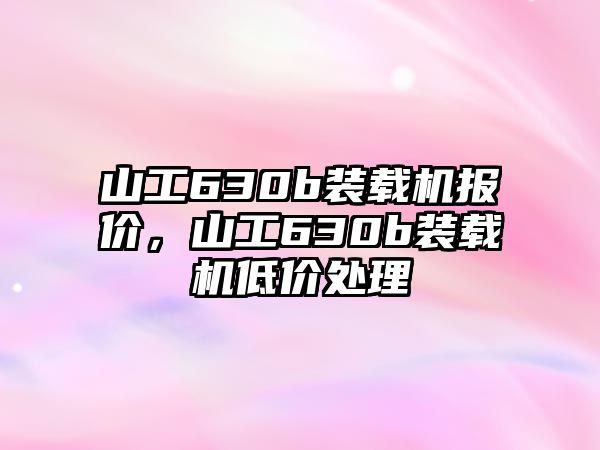 山工630b装载机报价，山工630b装载机低价处理